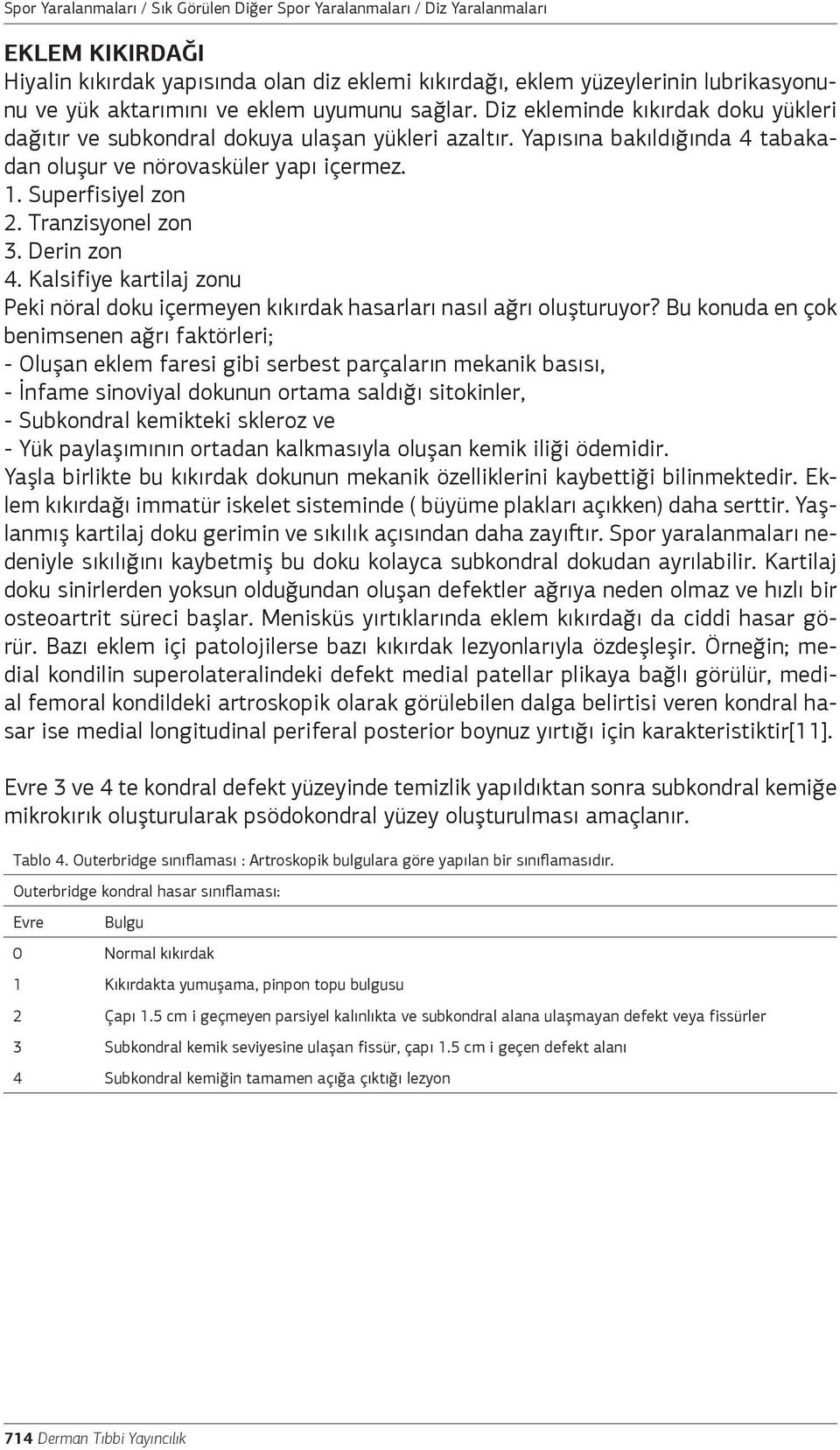 Spor Yaralanmaları / Sık Görülen Diğer Spor Yaralanmaları / Diz Yaralanmaları

EKLEM KIKIRDAĞI
Hiyalin kıkırdak yapısında olan diz eklemi kıkırdağı, eklem yüzeylerinin lubrikasyonunu ve yük aktarımını ve eklem uyumunu sağlar. Diz ekleminde kıkırdak doku yükleri dağıtır ve subkondral dokuya ulaşan yükleri azaltır. Yapısına bakıldığında 4 tabakadan oluşur ve nörovasküler yapı içermez.
1. Superfisiyel zon
2. Tranzisyonel zon
3. Derin zon
4. Kalsifiye kartilaj zonu
Peki nöral doku içermeyen kıkırdak hasarları nasıl ağrı oluşturuyor? Bu konuda en çok benimsenen ağrı faktörleri;
- Oluşan eklem faresi gibi serbest parçaların mekanik basısı,
- İnfame sinoviyal dokunun ortama saldığı sitokinler,
- Subkondral kemikteki skleroz ve
- Yük paylaşımının ortadan kalkmasıyla oluşan kemik iliği ödemidir.
Yaşla birlikte bu kıkırdak dokunun mekanik özelliklerini kaybettiği bilinmektedir. Eklem kıkırdağı immatür iskelet sisteminde ( büyüme plakları açıkken) daha serttir. Yaşlanmış kartilaj doku gerimin ve sıkılık açısından daha zayıftır. Spor yaralanmaları nedeniyle sıkılığını kaybetmiş bu doku kolayca subkondral dokudan ayrılabilir. Kartilaj doku sinirlerden yoksun olduğundan oluşan defektler ağrıya neden olmaz ve hızlı bir osteoartrit süreci başlar. Menisküs yırtıklarında eklem kıkırdağı da ciddi hasar görür. Bazı eklem içi patolojilerse bazı kıkırdak lezyonlarıyla özdeşleşir. Örneğin; medial kondilin superolateralindeki defekt medial patellar plikaya bağlı görülür, medial femoral kondildeki artroskopik olarak görülebilen dalga belirtisi veren kondral hasar ise medial longitudinal periferal posterior boynuz yırtığı için karakteristiktir[11].

Evre 3 ve 4 te kondral defekt yüzeyinde temizlik yapıldıktan sonra subkondral kemiğe mikrokırık oluşturularak psödokondral yüzey oluşturulması amaçlanır.

Tablo 4. Outerbridge sınıflaması : Artroskopik bulgulara göre yapılan bir sınıflamasıdır.

Outerbridge kondral hasar sınıflaması:

| Evre | Bulgu |
|---|---|
| 0 | Normal kıkırdak |
| 1 | Kıkırdakta yumuşama, pinpon topu bulgusu |
| 2 | Çapı 1.5 cm i geçmeyen parsiyel kalınlıkta ve subkondral alana ulaşmayan defekt veya fissürler |
| 3 | Subkondral kemik seviyesine ulaşan fissür, çapı 1.5 cm i geçen defekt alanı |
| 4 | Subkondral kemiğin tamamen açığa çıktığı lezyon |

714 Derman Tıbbi Yayıncılık